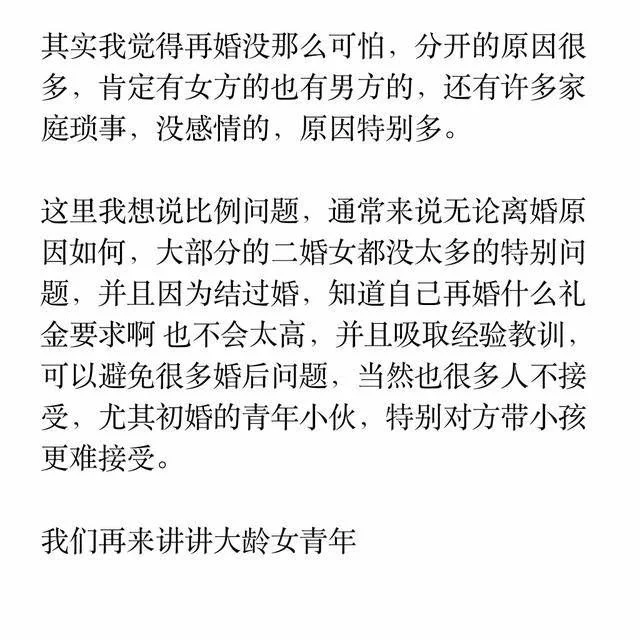 其实我觉得再婚没那么可怕，分开的原因很多，肯定有女方的也有男方的，还有许多家庭琐事，没感情的，原因特别多。

这里我想说比例问题，通常来说无论离婚原因如何，大部分的二婚女都没太多的特别问题，并且因为结过婚，知道自己再婚什么礼金要求啊 也不会太高，并且吸取经验教训，可以避免很多婚后问题，当然也很多人不接受，尤其初婚的青年小伙，特别对方带小孩更难接受。

我们再来讲讲大龄女青年